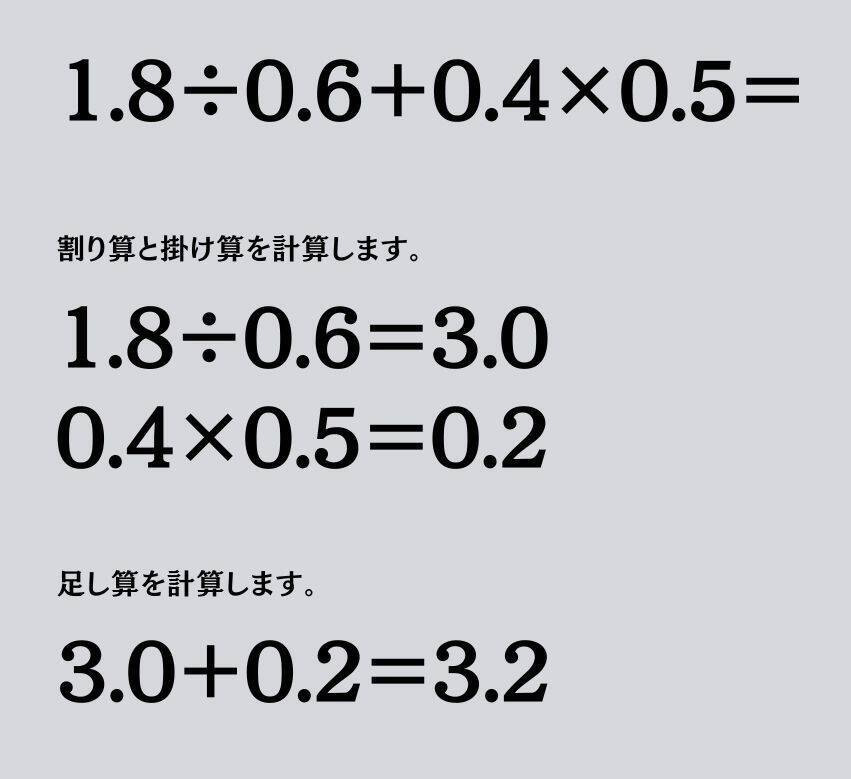 $1.8 \div 0.6 + 0.4 \times 0.5 =$

割り算と掛け算を計算します。

$1.8 \div 0.6 = 3.0$
$0.4 \times 0.5 = 0.2$

足し算を計算します。

$3.0 + 0.2 = 3.2$